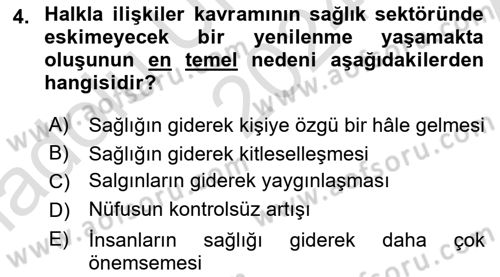 4. Halkla ilişkiler kavramının sağlık sektöründe eskimeyecek bir yenilenme yaşamakta oluşunun en temel nedeni aşağıdakilerden hangisidir?

A) Sağlığın giderek kişiye özgü bir hâle gelmesi
B) Sağlığın giderek kitleselleşmesi
C) Salgınların giderek yaygınlaşması
D) Nüfusun kontrolsüz artışı
E) İnsanların sağlığı giderek daha çok önemsemesi

www.aofsoru.com